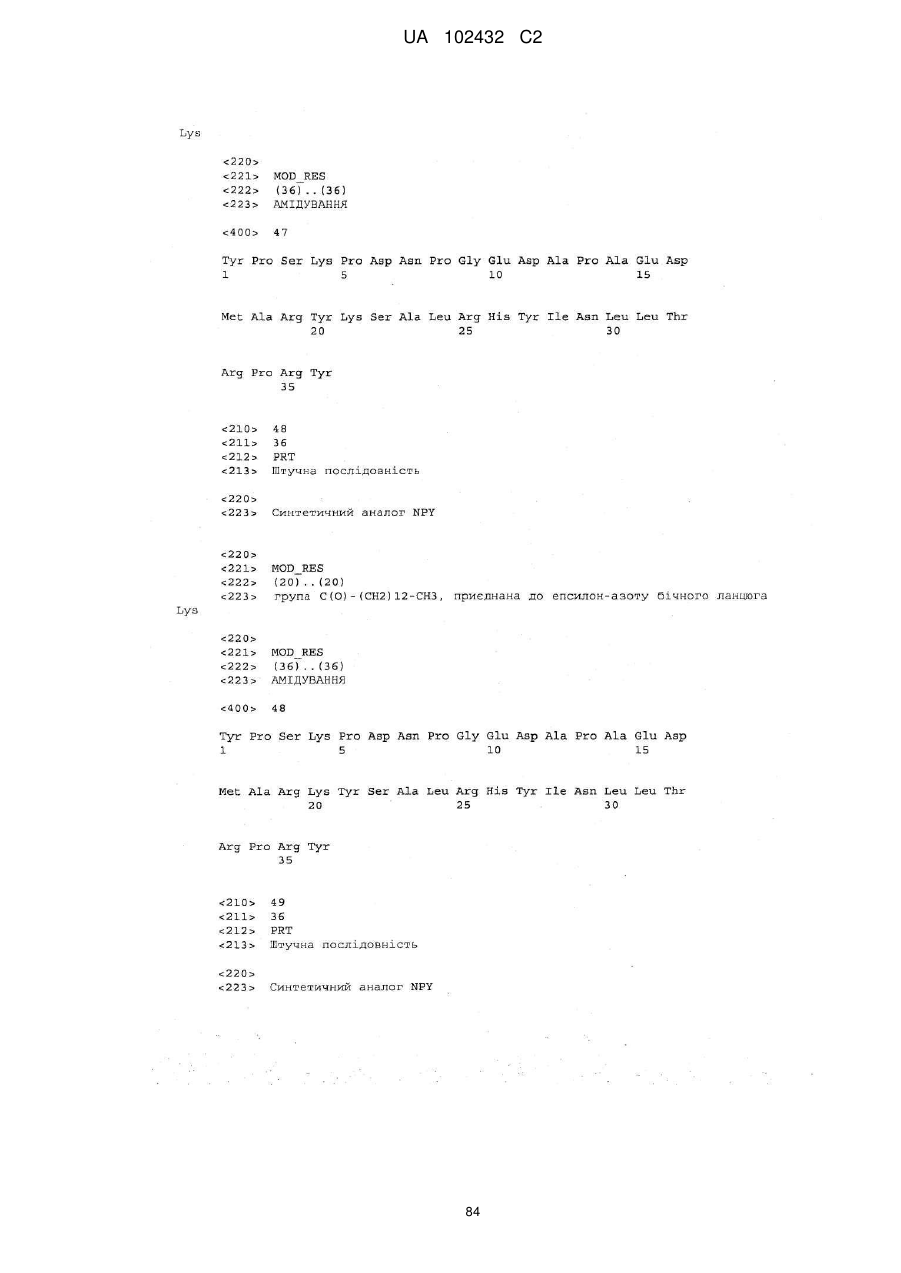 UA 102432 C2

Lys

<220>
<221> MOD_RES
<222> (36)..(36)
<223> АМІДУВАННЯ

<400> 47

Tyr Pro Ser Lys Pro Asp Asn Pro Gly Glu Asp Ala Pro Ala Glu Asp
1 5 10 15

Met Ala Arg Tyr Lys Ser Ala Leu Arg His Tyr Ile Asn Leu Leu Thr
20 25 30

Arg Pro Arg Tyr
35

<210> 48
<211> 36
<212> PRT
<213> Штучна послідовність

<220>
<223> Синтетичний аналог NPY

<220>
<221> MOD_RES
<222> (20)..(20)
<223> група C(O)-(CH2)12-CH3, приєднана до епсилон-азоту бічного ланцюга Lys

<220>
<221> MOD_RES
<222> (36)..(36)
<223> АМІДУВАННЯ

<400> 48

Tyr Pro Ser Lys Pro Asp Asn Pro Gly Glu Asp Ala Pro Ala Glu Asp
1 5 10 15

Met Ala Arg Lys Tyr Ser Ala Leu Arg His Tyr Ile Asn Leu Leu Thr
20 25 30

Arg Pro Arg Tyr
35

<210> 49
<211> 36
<212> PRT
<213> Штучна послідовність

<220>
<223> Синтетичний аналог NPY

84